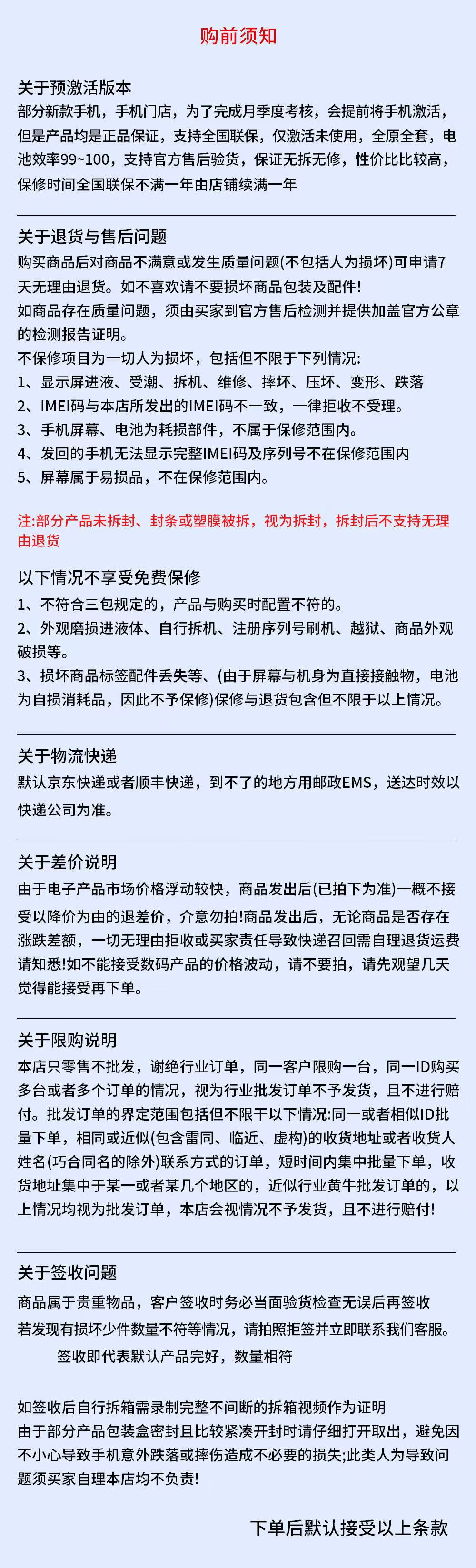 购前须知

关于预激活版本
部分新款手机，手机门店，为了完成月季度考核，会提前将手机激活，但是产品均是正品保证，支持全国联保，仅激活未使用，全原全套，电池效率99~100，支持官方售后验货，保证无拆无修，性价比比较高，保修时间全国联保不满一年由店铺续满一年

关于退货与售后问题
购买商品后对商品不满意或发生质量问题(不包括人为损坏)可申请7天无理由退货。如不喜欢请不要损坏商品包装及配件!
如商品存在质量问题，须由买家到官方售后检测并提供加盖官方公章的检测报告证明。
不保修项目为一切人为损坏，包括但不限于下列情况:
1、显示屏进液、受潮、拆机、维修、摔坏、压坏、变形、跌落
2、IMEI码与本店所发出的IMEI码不一致，一律拒收不受理。
3、手机屏幕、电池为耗损部件，不属于保修范围内。
4、发回的手机无法显示完整IMEI码及序列号不在保修范围内
5、屏幕属于易损品，不在保修范围内。

注:部分产品未拆封、封条或塑膜被拆，视为拆封，拆封后不支持无理由退货

以下情况不享受免费保修
1、不符合三包规定的，产品与购买时配置不符的。
2、外观磨损进液体、自行拆机、注册序列号刷机、越狱、商品外观破损等。
3、损坏商品标签配件丢失等、(由于屏幕与机身为直接接触物，电池为自损消耗品，因此不予保修)保修与退货包含但不限于以上情况。

关于物流快递
默认京东快递或者顺丰快递，到不了的地方用邮政EMS，送达时效以快递公司为准。

关于差价说明
由于电子产品市场价格浮动较快，商品发出后(已拍下为准)一概不接受以降价为由的退差价，介意勿拍!商品发出后，无论商品是否存在涨跌差额，一切无理由拒收或买家责任导致快递召回需自理退货运费请知悉!如不能接受数码产品的价格波动，请不要拍，请先观望几天觉得能接受再下单。

关于限购说明
本店只零售不批发，谢绝行业订单，同一客户限购一台，同一ID购买多台或者多个订单的情况，视为行业批发订单不予发货，且不进行赔付。批发订单的界定范围包括但不限于以下情况:同一或者相似ID批量下单，相同或近似(包含雷同、临近、虚构)的收货地址或者收货人姓名(巧合同名的除外)联系方式的订单，短时间内集中批量下单，收货地址集中于某一或者某几个地区的，近似行业黄牛批发订单的，以上情况均视为批发订单，本店会视情况不予发货，且不进行赔付!

关于签收问题
商品属于贵重物品，客户签收时务必当面验货检查无误后再签收
若发现有损坏少件数量不符等情况，请拍照拒签并立即联系我们客服。
签收即代表默认产品完好，数量相符

如签收后自行拆箱需录制完整不间断的拆箱视频作为证明
由于部分产品包装盒密封且比较紧凑开封时请仔细打开取出，避免因不小心导致手机意外跌落或摔伤造成不必要的损失;此类人为导致问题须买家自理本店均不负责!

下单后默认接受以上条款